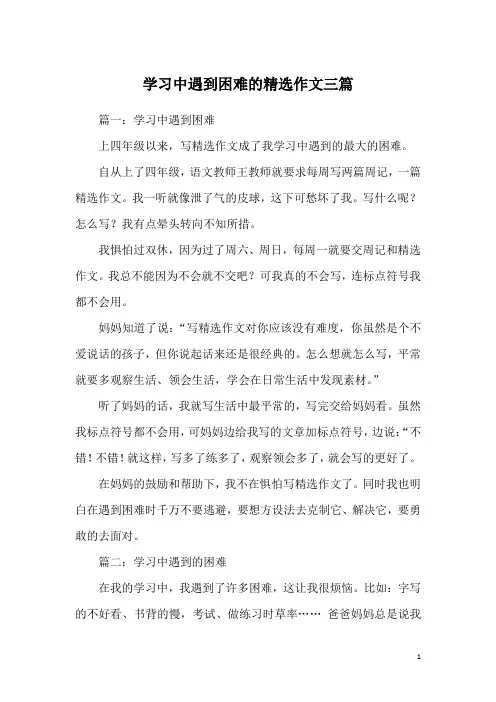 学习中遇到困难的精选作文三篇

篇一：学习中遇到困难

上四年级以来，写精选作文成了我学习中遇到的最大的困难。

自从上了四年级，语文教师王教师就要求每周写两篇周记，一篇精选作文。我一听就像泄了气的皮球，这下可愁坏了我。写什么呢？怎么写？我有点晕头转向不知所措。

我惧怕过双休，因为过了周六、周日，每周一就要交周记和精选作文。我总不能因为不会就不交吧？可我真的不会写，连标点符号我都不会用。

妈妈知道了说：“写精选作文对你应该没有难度，你虽然是个不爱说话的孩子，但你说起话来还是很经典的。怎么想就怎么写，平常就要多观察生活、领会生活，学会在日常生活中发现素材。”

听了妈妈的话，我就写生活中最平常的，写完交给妈妈看。虽然我标点符号都不会用，可妈妈边给我写的文章加标点符号，边说：“不错！不错！就这样，写多了练多了，观察领会多了，就会写的更好了。

在妈妈的鼓励和帮助下，我不在惧怕写精选作文了。同时我也明白在遇到困难时千万不要逃避，要想方设法去克制它、解决它，要勇敢的去面对。

篇二：学习中遇到的困难

在我的学习中，我遇到了许多困难，这让我很烦恼。比如：字写的不好看、书背的慢，考试、做练习时草率…… 爸爸妈妈总是说我

1